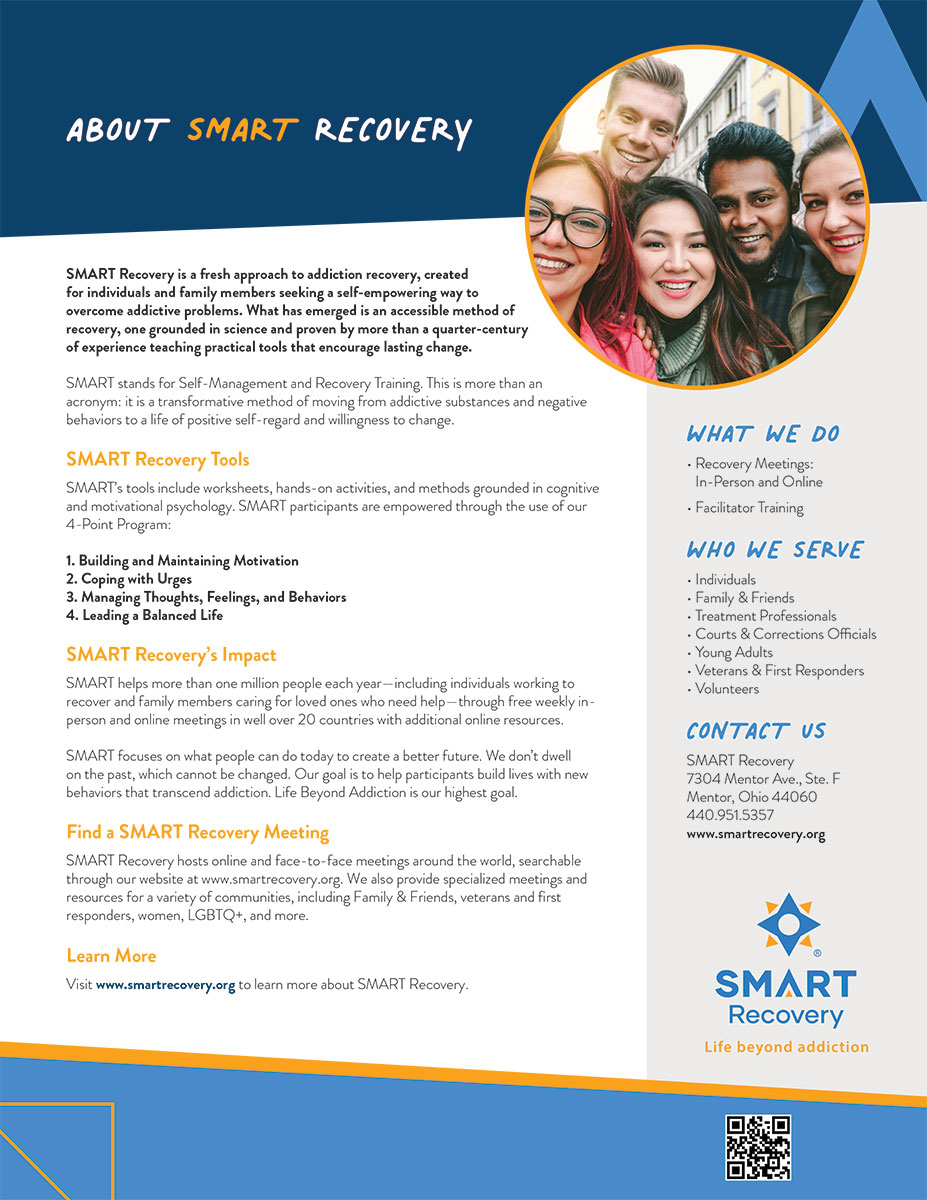 ABOUT SMART RECOVERY

SMART Recovery is a fresh approach to addiction recovery, created for individuals and family members seeking a self-empowering way to overcome addictive problems. What has emerged is an accessible method of recovery, one grounded in science and proven by more than a quarter-century of experience teaching practical tools that encourage lasting change.

SMART stands for Self-Management and Recovery Training. This is more than an acronym: it is a transformative method of moving from addictive substances and negative behaviors to a life of positive self-regard and willingness to change.

SMART Recovery Tools

SMART's tools include worksheets, hands-on activities, and methods grounded in cognitive and motivational psychology. SMART participants are empowered through the use of our 4-Point Program:

1. Building and Maintaining Motivation
2. Coping with Urges
3. Managing Thoughts, Feelings, and Behaviors
4. Leading a Balanced Life

SMART Recovery's Impact

SMART helps more than one million people each year—including individuals working to recover and family members caring for loved ones who need help—through free weekly in-person and online meetings in well over 20 countries with additional online resources.

SMART focuses on what people can do today to create a better future. We don't dwell on the past, which cannot be changed. Our goal is to help participants build lives with new behaviors that transcend addiction. Life Beyond Addiction is our highest goal.

Find a SMART Recovery Meeting

SMART Recovery hosts online and face-to-face meetings around the world, searchable through our website at www.smartrecovery.org. We also provide specialized meetings and resources for a variety of communities, including Family & Friends, veterans and first responders, women, LGBTQ+, and more.

Learn More

Visit www.smartrecovery.org to learn more about SMART Recovery.

WHAT WE DO

• Recovery Meetings: In-Person and Online
• Facilitator Training

WHO WE SERVE

• Individuals
• Family & Friends
• Treatment Professionals
• Courts & Corrections Officials
• Young Adults
• Veterans & First Responders
• Volunteers

CONTACT US

SMART Recovery
7304 Mentor Ave., Ste. F
Mentor, Ohio 44060
440.951.5357
www.smartrecovery.org

SMART Recovery
Life beyond addiction